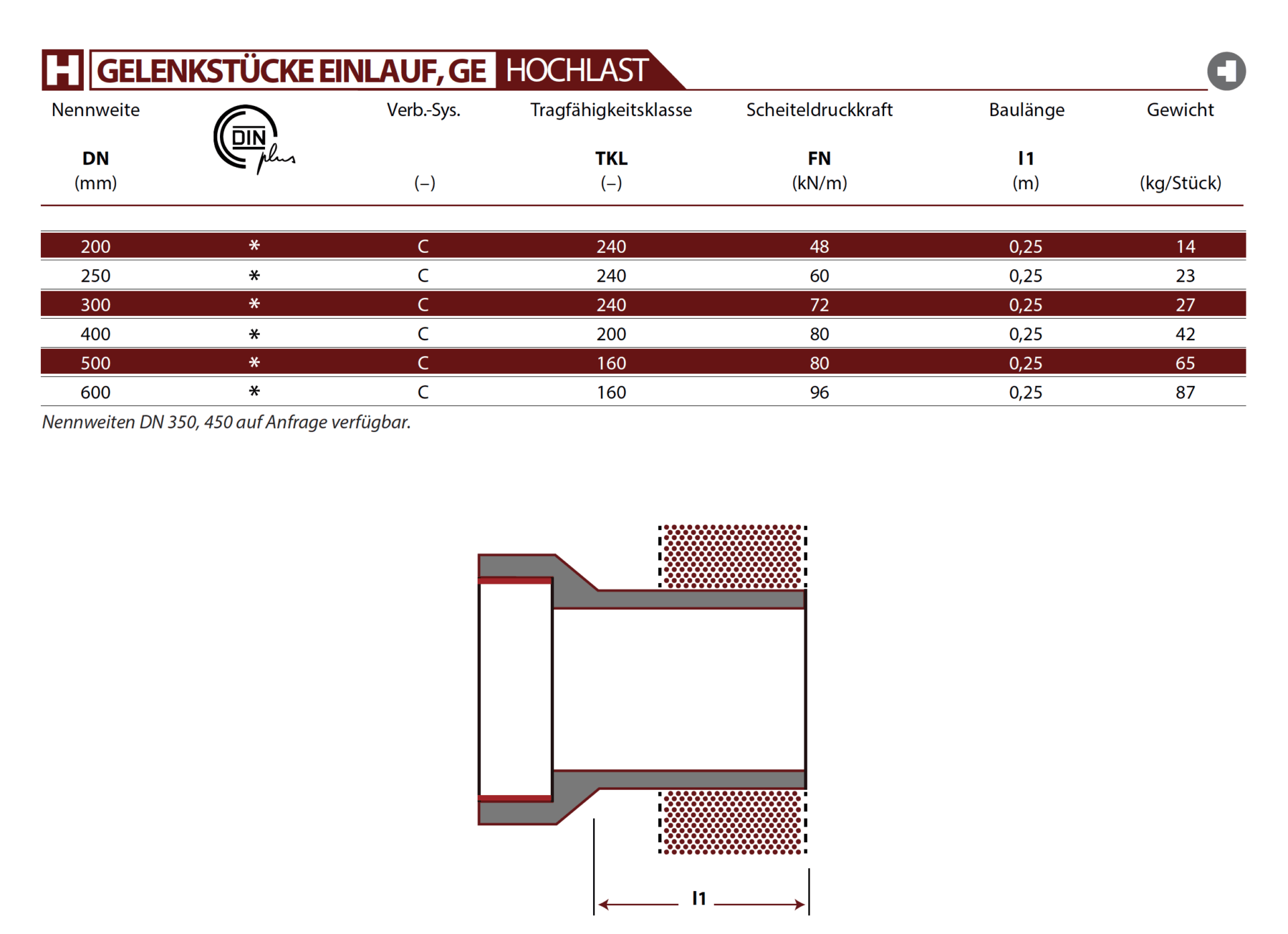 H GELENKSTÜCKE EINLAUF, GE HOCHLAST

| Nennweite DN (mm) | DIN plus | Verb.-Sys. (–) | Tragfähigkeitsklasse TKL (–) | Scheiteldruckkraft FN (kN/m) | Baulänge l1 (m) | Gewicht (kg/Stück) |
|---|---|---|---|---|---|---|
| 200 | * | C | 240 | 48 | 0,25 | 14 |
| 250 | * | C | 240 | 60 | 0,25 | 23 |
| 300 | * | C | 240 | 72 | 0,25 | 27 |
| 400 | * | C | 200 | 80 | 0,25 | 42 |
| 500 | * | C | 160 | 80 | 0,25 | 65 |
| 600 | * | C | 160 | 96 | 0,25 | 87 |

Nennweiten DN 350, 450 auf Anfrage verfügbar.

l1